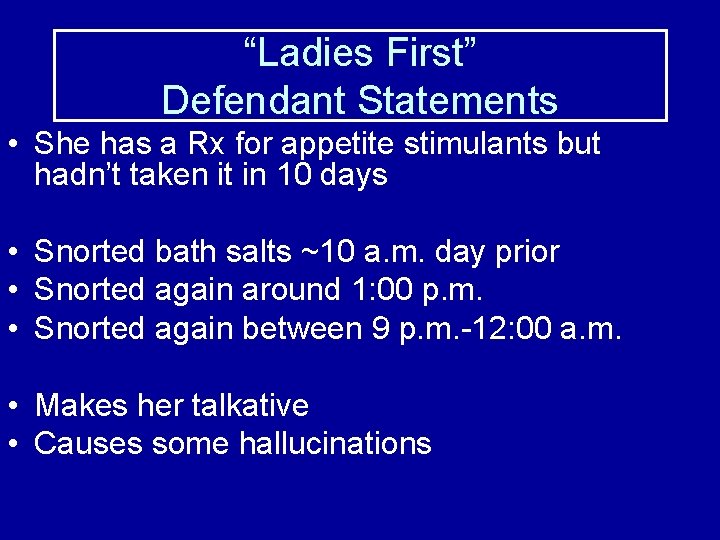 “Ladies First”
Defendant Statements

• She has a Rx for appetite stimulants but hadn’t taken it in 10 days

• Snorted bath salts ~10 a.m. day prior
• Snorted again around 1:00 p.m.
• Snorted again between 9 p.m.-12:00 a.m.

• Makes her talkative
• Causes some hallucinations